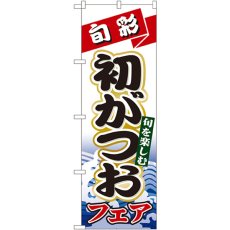 旬彩

初がつお

旬を楽しむ

フェア